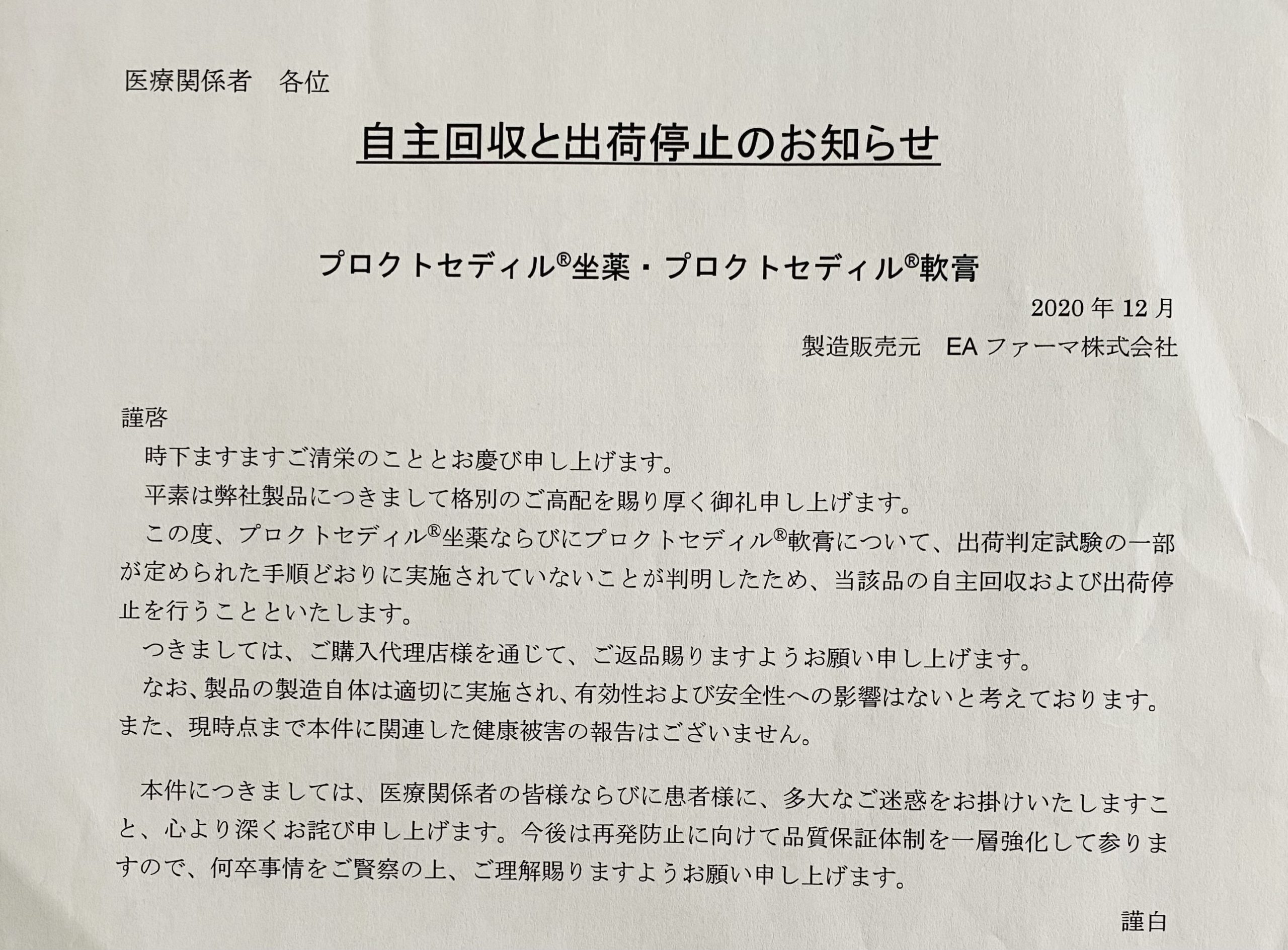 医療関係者　各位

自主回収と出荷停止のお知らせ

プロクトセディル®坐薬・プロクトセディル®軟膏

2020 年 12 月

製造販売元　EA ファーマ株式会社

謹啓

時下ますますご清栄のこととお慶び申し上げます。

平素は弊社製品につきまして格別のご高配を賜り厚く御礼申し上げます。

この度、プロクトセディル®坐薬ならびにプロクトセディル®軟膏について、出荷判定試験の一部が定められた手順どおりに実施されていないことが判明したため、当該品の自主回収および出荷停止を行うことといたします。

つきましては、ご購入代理店様を通じて、ご返品賜りますようお願い申し上げます。

なお、製品の製造自体は適切に実施され、有効性および安全性への影響はないと考えております。また、現時点まで本件に関連した健康被害の報告はございません。

本件につきましては、医療関係者の皆様ならびに患者様に、多大なご迷惑をお掛けいたしますこと、心より深くお詫び申し上げます。今後は再発防止に向けて品質保証体制を一層強化して参りますので、何卒事情をご賢察の上、ご理解賜りますようお願い申し上げます。

謹白